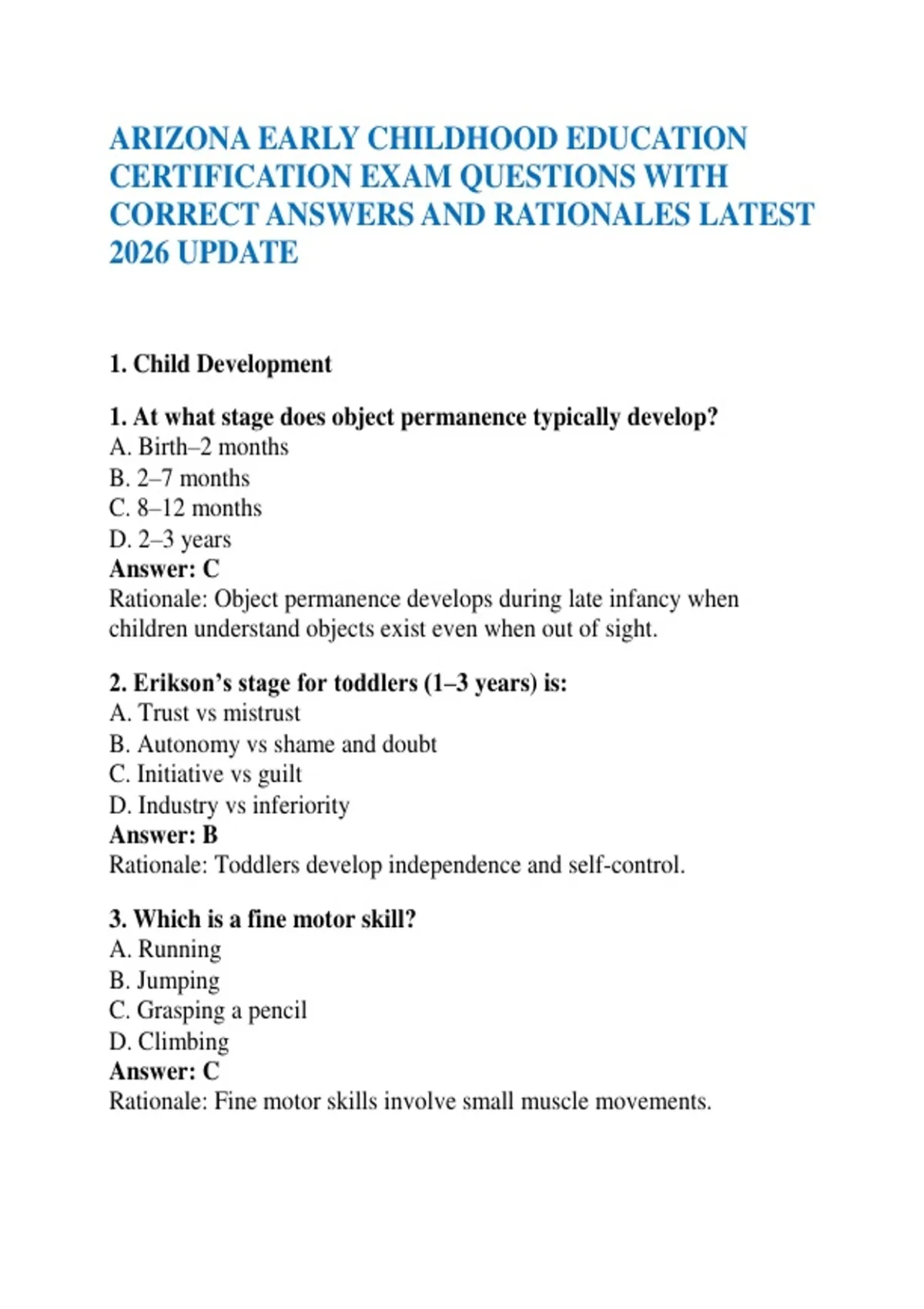 ARIZONA EARLY CHILDHOOD EDUCATION CERTIFICATION EXAM QUESTIONS WITH CORRECT ANSWERS AND RATIONALES LATEST 2026 UPDATE

1. Child Development

1. At what stage does object permanence typically develop?
A. Birth–2 months
B. 2–7 months
C. 8–12 months
D. 2–3 years
Answer: C
Rationale: Object permanence develops during late infancy when children understand objects exist even when out of sight.

2. Erikson's stage for toddlers (1–3 years) is:
A. Trust vs mistrust
B. Autonomy vs shame and doubt
C. Initiative vs guilt
D. Industry vs inferiority
Answer: B
Rationale: Toddlers develop independence and self-control.

3. Which is a fine motor skill?
A. Running
B. Jumping
C. Grasping a pencil
D. Climbing
Answer: C
Rationale: Fine motor skills involve small muscle movements.